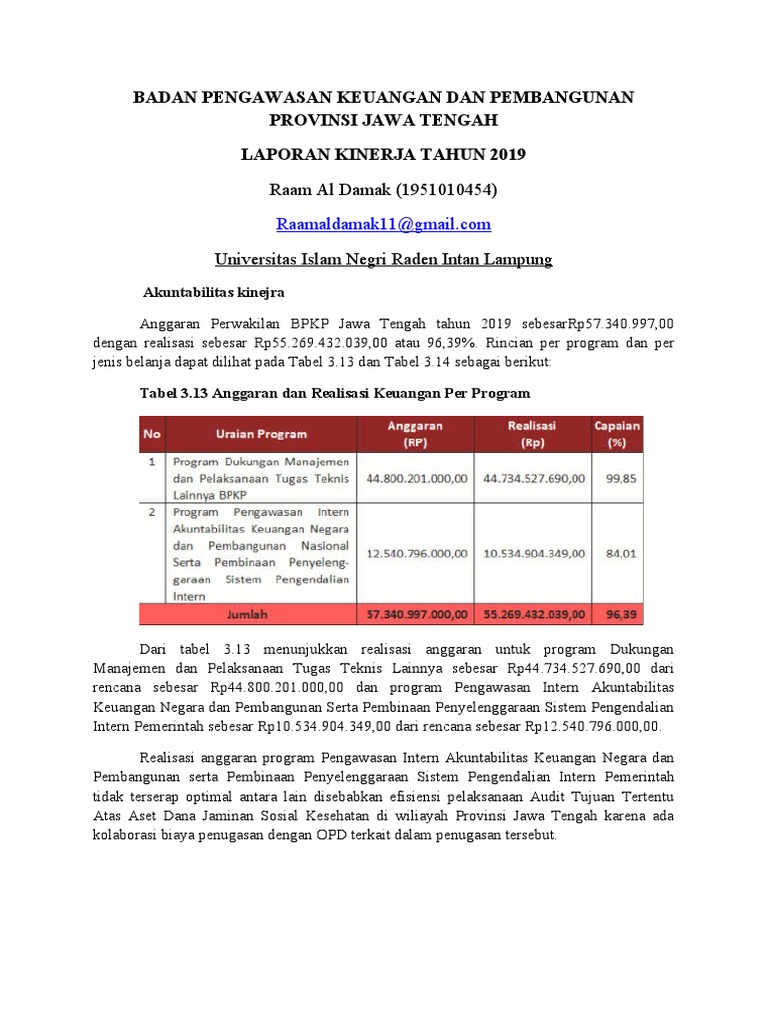 BADAN PENGAWASAN KEUANGAN DAN PEMBANGUNAN PROVINSI JAWA TENGAH

LAPORAN KINERJA TAHUN 2019

Raam Al Damak (1951010454)

Raamaldamak11@gmail.com

Universitas Islam Negri Raden Intan Lampung

Akuntabilitas kinejra

Anggaran Perwakilan BPKP Jawa Tengah tahun 2019 sebesarRp57.340.997,00 dengan realisasi sebesar Rp55.269.432.039,00 atau 96,39%. Rincian per program dan per jenis belanja dapat dilihat pada Tabel 3.13 dan Tabel 3.14 sebagai berikut:

Tabel 3.13 Anggaran dan Realisasi Keuangan Per Program

| No | Uraian Program | Anggaran (RP) | Realisasi (Rp) | Capaian (%) |
|---|---|---|---|---|
| 1 | Program Dukungan Manajemen dan Pelaksanaan Tugas Teknis Lainnya BPKP | 44.800.201.000,00 | 44.734.527.690,00 | 99,85 |
| 2 | Program Pengawasan Intern Akuntabilitas Keuangan Negara dan Pembangunan Nasional Serta Pembinaan Penyelenggaraan Sistem Pengendalian Intern | 12.540.796.000,00 | 10.534.904.349,00 | 84,01 |
| | Jumlah | 57.340.997.000,00 | 55.269.432.039,00 | 96,39 |

Dari tabel 3.13 menunjukkan realisasi anggaran untuk program Dukungan Manajemen dan Pelaksanaan Tugas Teknis Lainnya sebesar Rp44.734.527.690,00 dari rencana sebesar Rp44.800.201.000,00 dan program Pengawasan Intern Akuntabilitas Keuangan Negara dan Pembangunan Serta Pembinaan Penyelenggaraan Sistem Pengendalian Intern Pemerintah sebesar Rp10.534.904.349,00 dari rencana sebesar Rp12.540.796.000,00.

Realisasi anggaran program Pengawasan Intern Akuntabilitas Keuangan Negara dan Pembangunan serta Pembinaan Penyelenggaraan Sistem Pengendalian Intern Pemerintah tidak terserap optimal antara lain disebabkan efisiensi pelaksanaan Audit Tujuan Tertentu Atas Aset Dana Jaminan Sosial Kesehatan di wiliayah Provinsi Jawa Tengah karena ada kolaborasi biaya penugasan dengan OPD terkait dalam penugasan tersebut.